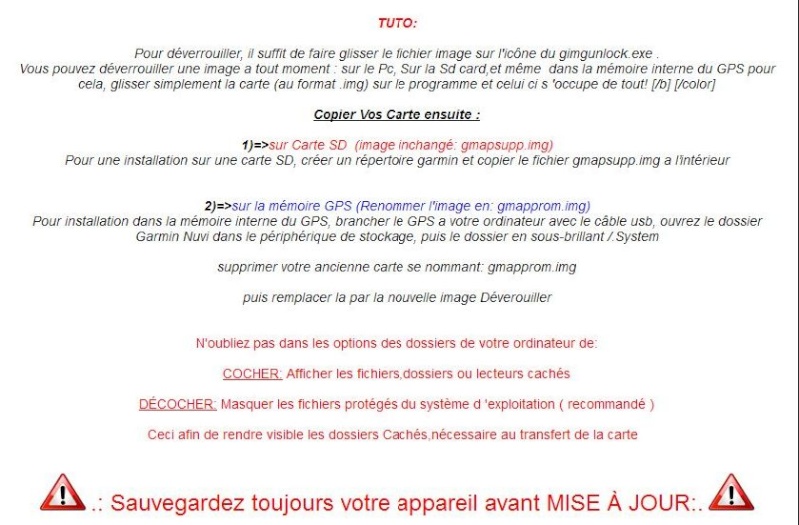 TUTO:

Pour déverrouiller, il suffit de faire glisser le fichier image sur l'icône du gimgunlock.exe .
Vous pouvez déverrouiller une image a tout moment : sur le Pc, Sur la Sd card,et même dans la mémoire interne du GPS pour cela, glisser simplement la carte (au format .img) sur le programme et celui ci s 'occupe de tout! [/b] [/color]

Copier Vos Carte ensuite :

1)=>sur Carte SD (image inchangé: gmapsupp.img)
Pour une installation sur une carte SD, créer un répertoire garmin et copier le fichier gmapsupp.img a l'intérieur

2)=>sur la mémoire GPS (Renommer l'image en: gmapprom.img)
Pour installation dans la mémoire interne du GPS, brancher le GPS a votre ordinateur avec le câble usb, ouvrez le dossier Garmin Nuvi dans le périphérique de stockage, puis le dossier en sous-brillant /.System

supprimer votre ancienne carte se nommant: gmapprom.img

puis remplacer la par la nouvelle image Déverouiller

N'oubliez pas dans les options des dossiers de votre ordinateur de:

COCHER: Afficher les fichiers,dossiers ou lecteurs cachés

DÉCOCHER: Masquer les fichiers protégés du système d 'exploitation ( recommandé )

Ceci afin de rendre visible les dossiers Cachés,nécessaire au transfert de la carte

.: Sauvegardez toujours votre appareil avant MISE À JOUR:.